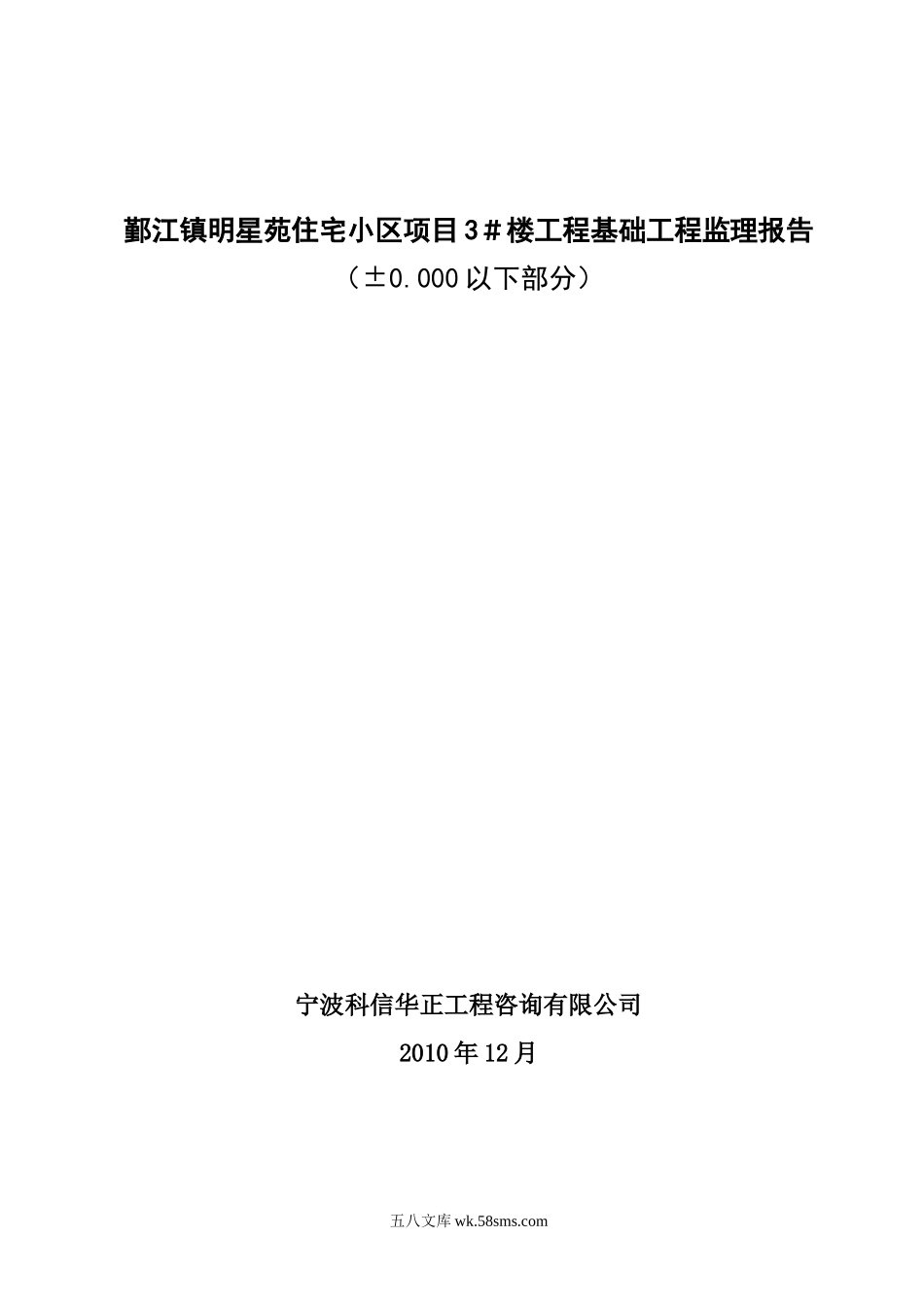 鄞江镇明星苑住宅小区项目3＃楼工程基础工程监理报告

（±0.000以下部分）

宁波科信华正工程咨询有限公司

2010年12月

五八文库 wk.58sms.com